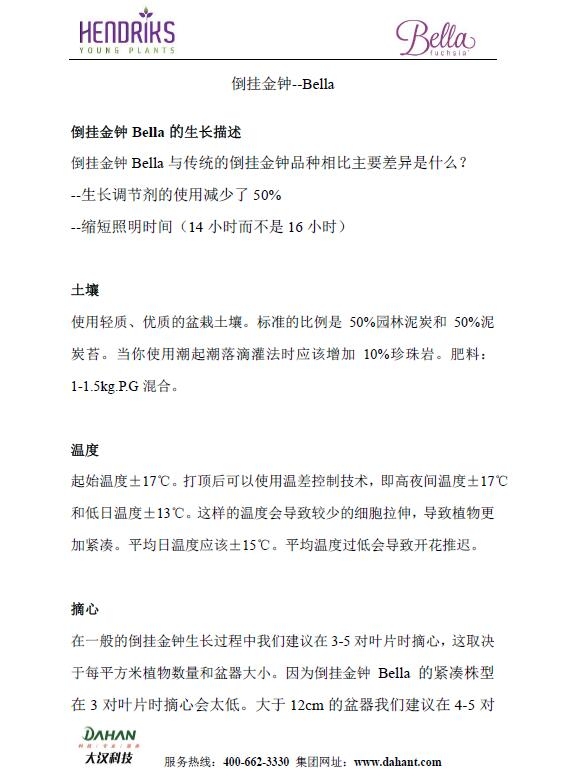 HENDRIKS
YOUNG PLANTS

Bella
fuchsia

倒挂金钟--Bella

倒挂金钟 Bella 的生长描述

倒挂金钟 Bella 与传统的倒挂金钟品种相比主要差异是什么？

--生长调节剂的使用减少了 50%

--缩短照明时间（14 小时而不是 16 小时）

土壤

使用轻质、优质的盆栽土壤。标准的比例是 50%园林泥炭和 50%泥炭苔。当你使用潮起潮落滴灌法时应该增加 10%珍珠岩。肥料：1-1.5kg.P.G 混合。

温度

起始温度±17℃。打顶后可以使用温差控制技术，即高夜间温度±17℃和低日温度±13℃。这样的温度会导致较少的细胞拉伸，导致植物更加紧凑。平均日温度应该±15℃。平均温度过低会导致开花推迟。

摘心

在一般的倒挂金钟生长过程中我们建议在 3-5 对叶片时摘心，这取决于每平方米植物数量和盆器大小。因为倒挂金钟 Bella 的紧凑株型在 3 对叶片时摘心会太低。大于 12cm 的盆器我们建议在 4-5 对

DAHAN
大汉科技

服务热线：400-662-3330 集团网址：www.dahant.com